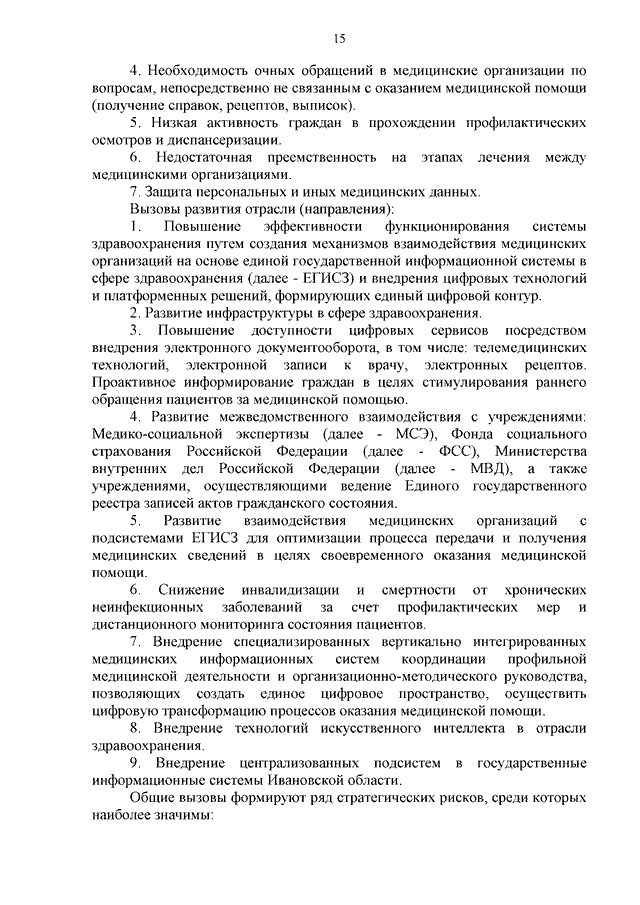 15

4. Необходимость очных обращений в медицинские организации по вопросам, непосредственно не связанным с оказанием медицинской помощи (получение справок, рецептов, выписок).

5. Низкая активность граждан в прохождении профилактических осмотров и диспансеризации.

6. Недостаточная преемственность на этапах лечения между медицинскими организациями.

7. Защита персональных и иных медицинских данных.

Вызовы развития отрасли (направления):

1. Повышение эффективности функционирования системы здравоохранения путем создания механизмов взаимодействия медицинских организаций на основе единой государственной информационной системы в сфере здравоохранения (далее - ЕГИСЗ) и внедрения цифровых технологий и платформенных решений, формирующих единый цифровой контур.

2. Развитие инфраструктуры в сфере здравоохранения.

3. Повышение доступности цифровых сервисов посредством внедрения электронного документооборота, в том числе: телемедицинских технологий, электронной записи к врачу, электронных рецептов. Проактивное информирование граждан в целях стимулирования раннего обращения пациентов за медицинской помощью.

4. Развитие межведомственного взаимодействия с учреждениями: Медико-социальной экспертизы (далее - МСЭ), Фонда социального страхования Российской Федерации (далее - ФСС), Министерства внутренних дел Российской Федерации (далее - МВД), а также учреждениями, осуществляющими ведение Единого государственного реестра записей актов гражданского состояния.

5. Развитие взаимодействия медицинских организаций с подсистемами ЕГИСЗ для оптимизации процесса передачи и получения медицинских сведений в целях своевременного оказания медицинской помощи.

6. Снижение инвалидизации и смертности от хронических неинфекционных заболеваний за счет профилактических мер и дистанционного мониторинга состояния пациентов.

7. Внедрение специализированных вертикально интегрированных медицинских информационных систем координации профильной медицинской деятельности и организационно-методического руководства, позволяющих создать единое цифровое пространство, осуществить цифровую трансформацию процессов оказания медицинской помощи.

8. Внедрение технологий искусственного интеллекта в отрасли здравоохранения.

9. Внедрение централизованных подсистем в государственные информационные системы Ивановской области.

Общие вызовы формируют ряд стратегических рисков, среди которых наиболее значимы: